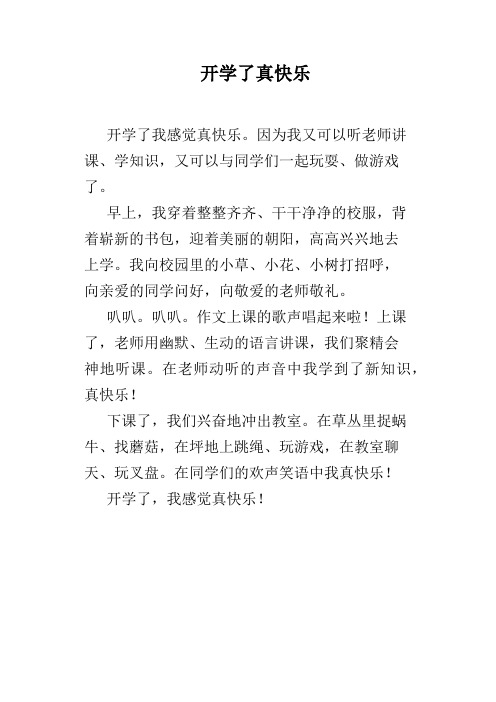 开学了真快乐

开学了我感觉真快乐。因为我又可以听老师讲课、学知识，又可以与同学们一起玩耍、做游戏了。

早上，我穿着整整齐齐、干干净净的校服，背着崭新的书包，迎着美丽的朝阳，高高兴兴地去上学。我向校园里的小草、小花、小树打招呼，向亲爱的同学问好，向敬爱的老师敬礼。

叭叭。叭叭。作文上课的歌声唱起来啦！上课了，老师用幽默、生动的语言讲课，我们聚精会神地听课。在老师动听的声音中我学到了新知识，真快乐！

下课了，我们兴奋地冲出教室。在草丛里捉蜗牛、找蘑菇，在坪地上跳绳、玩游戏，在教室聊天、玩叉盘。在同学们的欢声笑语中我真快乐！

开学了，我感觉真快乐！